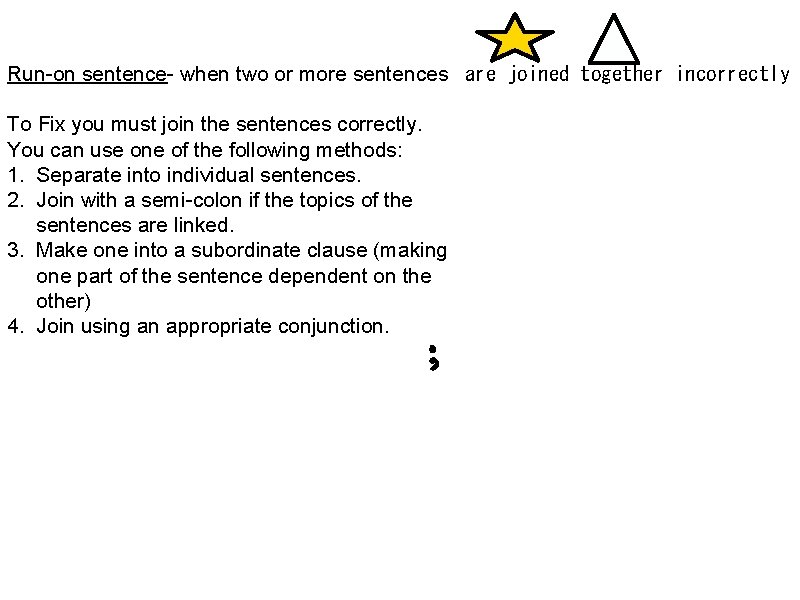 Run-on sentence- when two or more sentences are joined together incorrectly

To Fix you must join the sentences correctly.
You can use one of the following methods:
1. Separate into individual sentences.
2. Join with a semi-colon if the topics of the sentences are linked.
3. Make one into a subordinate clause (making one part of the sentence dependent on the other)
4. Join using an appropriate conjunction.

;